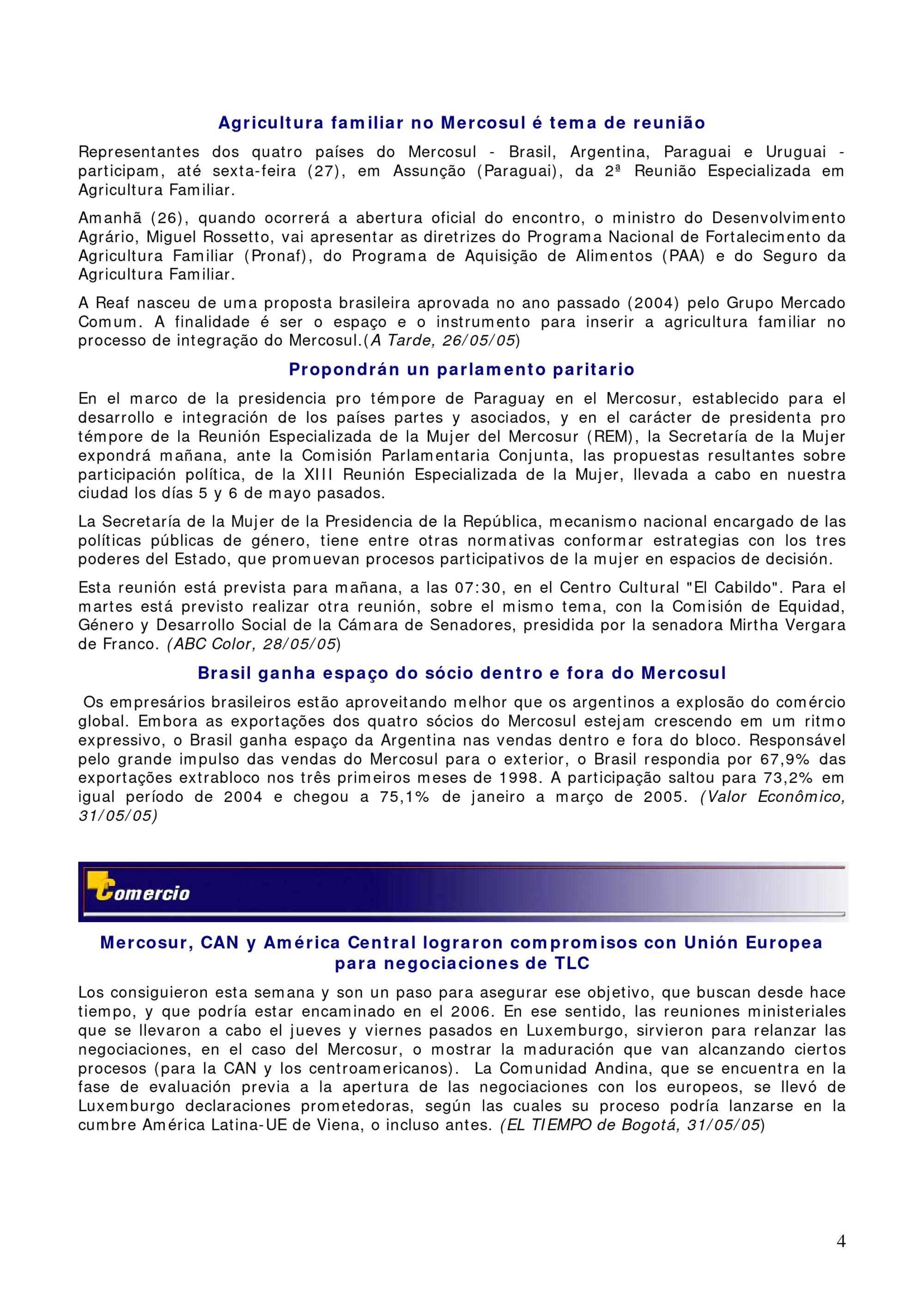 Agricultura familiar no Mercosul é tema de reunião

Representantes dos quatro países do Mercosul - Brasil, Argentina, Paraguai e Uruguai - participam, até sexta-feira (27), em Assunção (Paraguai), da 2ª Reunião Especializada em Agricultura Familiar.

Amanhã (26), quando ocorrerá a abertura oficial do encontro, o ministro do Desenvolvimento Agrário, Miguel Rossetto, vai apresentar as diretrizes do Programa Nacional de Fortalecimento da Agricultura Familiar (Pronaf), do Programa de Aquisição de Alimentos (PAA) e do Seguro da Agricultura Familiar.

A Reaf nasceu de uma proposta brasileira aprovada no ano passado (2004) pelo Grupo Mercado Comum. A finalidade é ser o espaço e o instrumento para inserir a agricultura familiar no processo de integração do Mercosul.(A Tarde, 26/05/05)

Propondrán un parlamento paritario

En el marco de la presidencia pro témpore de Paraguay en el Mercosur, establecido para el desarrollo e integración de los países partes y asociados, y en el carácter de presidenta pro témpore de la Reunión Especializada de la Mujer del Mercosur (REM), la Secretaría de la Mujer expondrá mañana, ante la Comisión Parlamentaria Conjunta, las propuestas resultantes sobre participación política, de la XIII Reunión Especializada de la Mujer, llevada a cabo en nuestra ciudad los días 5 y 6 de mayo pasados.

La Secretaría de la Mujer de la Presidencia de la República, mecanismo nacional encargado de las políticas públicas de género, tiene entre otras normativas conformar estrategias con los tres poderes del Estado, que promuevan procesos participativos de la mujer en espacios de decisión.

Esta reunión está prevista para mañana, a las 07:30, en el Centro Cultural "El Cabildo". Para el martes está previsto realizar otra reunión, sobre el mismo tema, con la Comisión de Equidad, Género y Desarrollo Social de la Cámara de Senadores, presidida por la senadora Mirtha Vergara de Franco. (ABC Color, 28/05/05)

Brasil ganha espaço do sócio dentro e fora do Mercosul

Os empresários brasileiros estão aproveitando melhor que os argentinos a explosão do comércio global. Embora as exportações dos quatro sócios do Mercosul estejam crescendo em um ritmo expressivo, o Brasil ganha espaço da Argentina nas vendas dentro e fora do bloco. Responsável pelo grande impulso das vendas do Mercosul para o exterior, o Brasil respondia por 67,9% das exportações extrabloco nos três primeiros meses de 1998. A participação saltou para 73,2% em igual período de 2004 e chegou a 75,1% de janeiro a março de 2005. (Valor Econômico, 31/05/05)

Comercio

Mercosur, CAN y América Central lograron compromisos con Unión Europea para negociaciones de TLC

Los consiguieron esta semana y son un paso para asegurar ese objetivo, que buscan desde hace tiempo, y que podría estar encaminado en el 2006. En ese sentido, las reuniones ministeriales que se llevaron a cabo el jueves y viernes pasados en Luxemburgo, sirvieron para relanzar las negociaciones, en el caso del Mercosur, o mostrar la maduración que van alcanzando ciertos procesos (para la CAN y los centroamericanos). La Comunidad Andina, que se encuentra en la fase de evaluación previa a la apertura de las negociaciones con los europeos, se llevó de Luxemburgo declaraciones prometedoras, según las cuales su proceso podría lanzarse en la cumbre América Latina-UE de Viena, o incluso antes. (EL TIEMPO de Bogotá, 31/05/05)

4